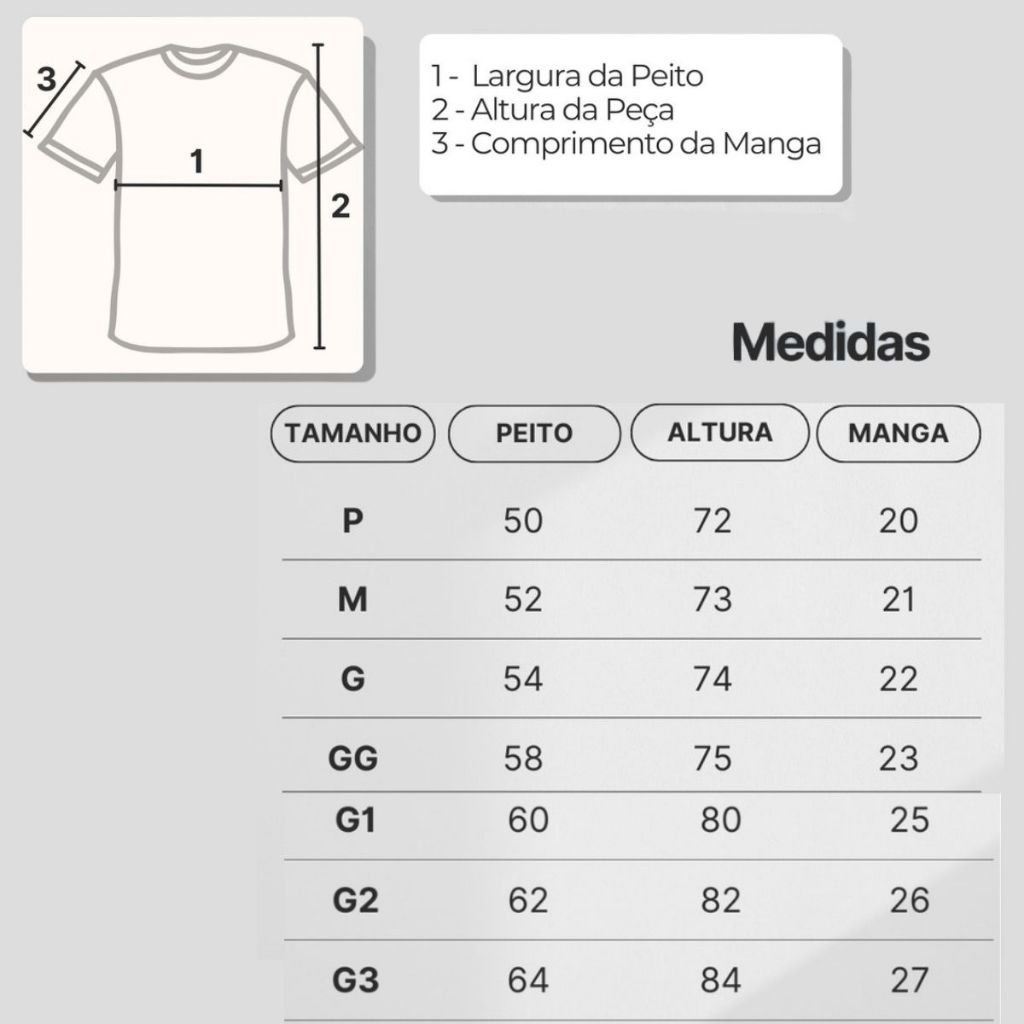 3

1

2

1 - Largura da Peito
2 - Altura da Peça
3 - Comprimento da Manga

Medidas

| TAMANHO | PEITO | ALTURA | MANGA |
|---|---|---|---|
| P | 50 | 72 | 20 |
| M | 52 | 73 | 21 |
| G | 54 | 74 | 22 |
| GG | 58 | 75 | 23 |
| G1 | 60 | 80 | 25 |
| G2 | 62 | 82 | 26 |
| G3 | 64 | 84 | 27 |